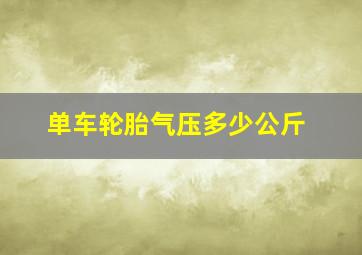 单车轮胎气压多少公斤